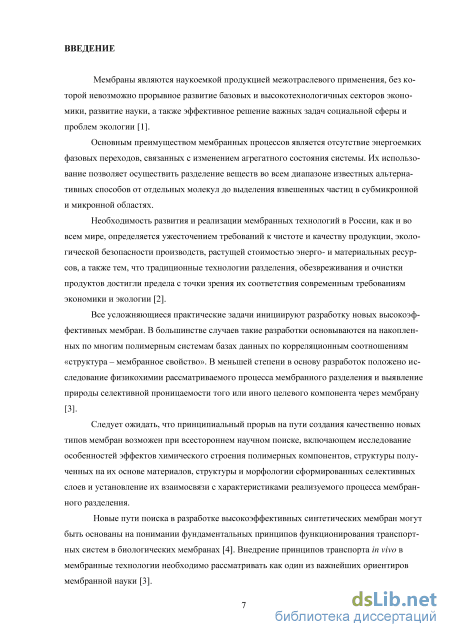 ВВЕДЕНИЕ

Мембраны являются наукоемкой продукцией межотраслевого применения, без которой невозможно прорывное развитие базовых и высокотехнологичных секторов экономики, развитие науки, а также эффективное решение важных задач социальной сферы и проблем экологии [1].

Основным преимуществом мембранных процессов является отсутствие энергоемких фазовых переходов, связанных с изменением агрегатного состояния системы. Их использование позволяет осуществить разделение веществ во всем диапазоне известных альтернативных способов от отдельных молекул до выделения взвешенных частиц в субмикронной и микронной областях.

Необходимость развития и реализации мембранных технологий в России, как и во всем мире, определяется ужесточением требований к чистоте и качеству продукции, экологической безопасности производств, растущей стоимостью энерго- и материальных ресурсов, а также тем, что традиционные технологии разделения, обезвреживания и очистки продуктов достигли предела с точки зрения их соответствия современным требованиям экономики и экологии [2].

Все усложняющиеся практические задачи инициируют разработку новых высокоэффективных мембран. В большинстве случаев такие разработки основываются на накопленных по многим полимерным системам базах данных по корреляционным соотношениям «структура – мембранное свойство». В меньшей степени в основу разработок положено исследование физикохимии рассматриваемого процесса мембранного разделения и выявление природы селективной проницаемости того или иного целевого компонента через мембрану [3].

Следует ожидать, что принципиальный прорыв на пути создания качественно новых типов мембран возможен при всестороннем научном поиске, включающем исследование особенностей эффектов химического строения полимерных компонентов, структуры полученных на их основе материалов, структуры и морфологии сформированных селективных слоев и установление их взаимосвязи с характеристиками реализуемого процесса мембранного разделения.

Новые пути поиска в разработке высокоэффективных синтетических мембран могут быть основаны на понимании фундаментальных принципов функционирования транспортных систем в биологических мембранах [4]. Внедрение принципов транспорта in vivo в мембранные технологии необходимо рассматривать как один из важнейших ориентиров мембранной науки [3].

7

dsLib.net
библиотека диссертаций